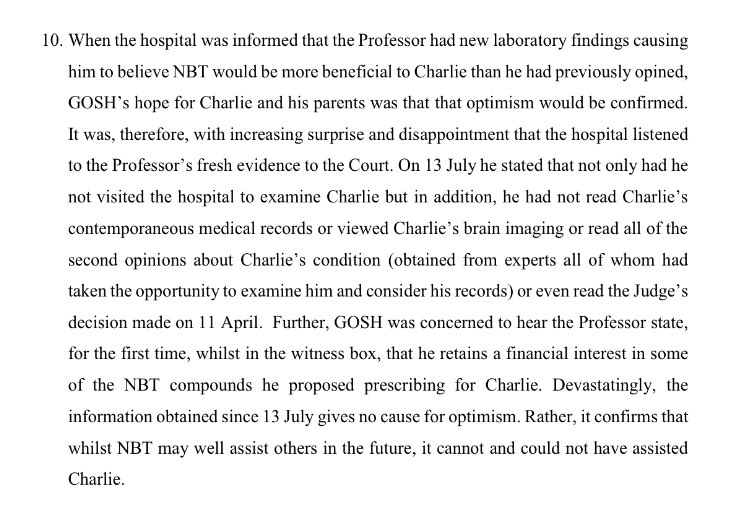 10. When the hospital was informed that the Professor had new laboratory findings causing him to believe NBT would be more beneficial to Charlie than he had previously opined, GOSH's hope for Charlie and his parents was that that optimism would be confirmed. It was, therefore, with increasing surprise and disappointment that the hospital listened to the Professor's fresh evidence to the Court. On 13 July he stated that not only had he not visited the hospital to examine Charlie but in addition, he had not read Charlie's contemporaneous medical records or viewed Charlie's brain imaging or read all of the second opinions about Charlie's condition (obtained from experts all of whom had taken the opportunity to examine him and consider his records) or even read the Judge's decision made on 11 April. Further, GOSH was concerned to hear the Professor state, for the first time, whilst in the witness box, that he retains a financial interest in some of the NBT compounds he proposed prescribing for Charlie. Devastatingly, the information obtained since 13 July gives no cause for optimism. Rather, it confirms that whilst NBT may well assist others in the future, it cannot and could not have assisted Charlie.